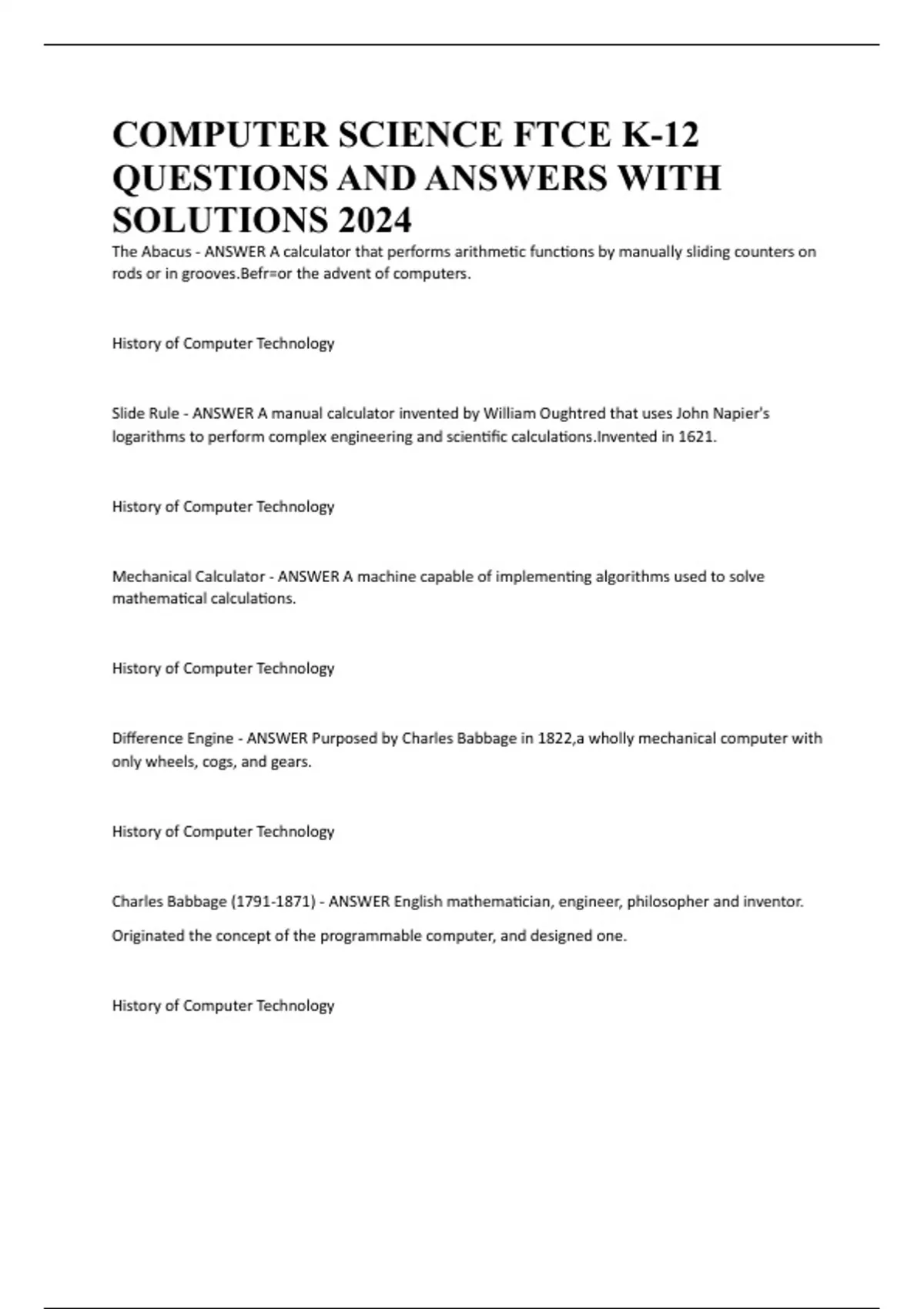 COMPUTER SCIENCE FTCE K-12 QUESTIONS AND ANSWERS WITH SOLUTIONS 2024

The Abacus - ANSWER A calculator that performs arithmetic functions by manually sliding counters on rods or in grooves.Befr=or the advent of computers.

History of Computer Technology

Slide Rule - ANSWER A manual calculator invented by William Oughtred that uses John Napier's logarithms to perform complex engineering and scientific calculations.Invented in 1621.

History of Computer Technology

Mechanical Calculator - ANSWER A machine capable of implementing algorithms used to solve mathematical calculations.

History of Computer Technology

Difference Engine - ANSWER Purposed by Charles Babbage in 1822,a wholly mechanical computer with only wheels, cogs, and gears.

History of Computer Technology

Charles Babbage (1791-1871) - ANSWER English mathematician, engineer, philosopher and inventor.

Originated the concept of the programmable computer, and designed one.

History of Computer Technology